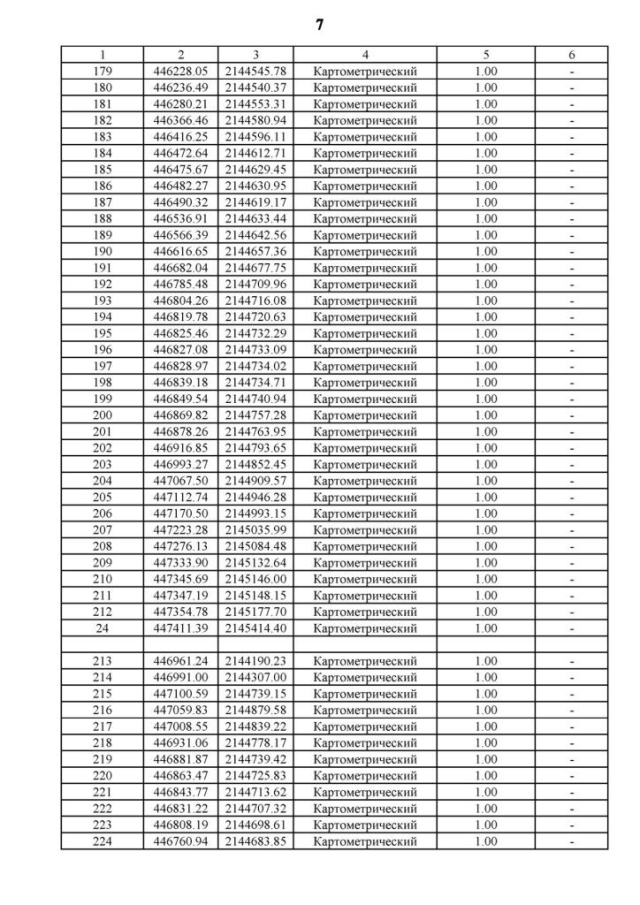 7

| 1 | 2 | 3 | 4 | 5 | 6 |
|---|---|---|---|---|---|
| 179 | 446228.05 | 2144545.78 | Картометрический | 1.00 | - |
| 180 | 446236.49 | 2144540.37 | Картометрический | 1.00 | - |
| 181 | 446280.21 | 2144553.31 | Картометрический | 1.00 | - |
| 182 | 446366.46 | 2144580.94 | Картометрический | 1.00 | - |
| 183 | 446416.25 | 2144596.11 | Картометрический | 1.00 | - |
| 184 | 446472.64 | 2144612.71 | Картометрический | 1.00 | - |
| 185 | 446475.67 | 2144629.45 | Картометрический | 1.00 | - |
| 186 | 446482.27 | 2144630.95 | Картометрический | 1.00 | - |
| 187 | 446490.32 | 2144619.17 | Картометрический | 1.00 | - |
| 188 | 446536.91 | 2144633.44 | Картометрический | 1.00 | - |
| 189 | 446566.39 | 2144642.56 | Картометрический | 1.00 | - |
| 190 | 446616.65 | 2144657.36 | Картометрический | 1.00 | - |
| 191 | 446682.04 | 2144677.75 | Картометрический | 1.00 | - |
| 192 | 446785.48 | 2144709.96 | Картометрический | 1.00 | - |
| 193 | 446804.26 | 2144716.08 | Картометрический | 1.00 | - |
| 194 | 446819.78 | 2144720.63 | Картометрический | 1.00 | - |
| 195 | 446825.46 | 2144732.29 | Картометрический | 1.00 | - |
| 196 | 446827.08 | 2144733.09 | Картометрический | 1.00 | - |
| 197 | 446828.97 | 2144734.02 | Картометрический | 1.00 | - |
| 198 | 446839.18 | 2144734.71 | Картометрический | 1.00 | - |
| 199 | 446849.54 | 2144740.94 | Картометрический | 1.00 | - |
| 200 | 446869.82 | 2144757.28 | Картометрический | 1.00 | - |
| 201 | 446878.26 | 2144763.95 | Картометрический | 1.00 | - |
| 202 | 446916.85 | 2144793.65 | Картометрический | 1.00 | - |
| 203 | 446993.27 | 2144852.45 | Картометрический | 1.00 | - |
| 204 | 447067.50 | 2144909.57 | Картометрический | 1.00 | - |
| 205 | 447112.74 | 2144946.28 | Картометрический | 1.00 | - |
| 206 | 447170.50 | 2144993.15 | Картометрический | 1.00 | - |
| 207 | 447223.28 | 2145035.99 | Картометрический | 1.00 | - |
| 208 | 447276.13 | 2145084.48 | Картометрический | 1.00 | - |
| 209 | 447333.90 | 2145132.64 | Картометрический | 1.00 | - |
| 210 | 447345.69 | 2145146.00 | Картометрический | 1.00 | - |
| 211 | 447347.19 | 2145148.15 | Картометрический | 1.00 | - |
| 212 | 447354.78 | 2145177.70 | Картометрический | 1.00 | - |
| 24 | 447411.39 | 2145414.40 | Картометрический | 1.00 | - |
| | | | | | |
| 213 | 446961.24 | 2144190.23 | Картометрический | 1.00 | - |
| 214 | 446991.00 | 2144307.00 | Картометрический | 1.00 | - |
| 215 | 447100.59 | 2144739.15 | Картометрический | 1.00 | - |
| 216 | 447059.83 | 2144879.58 | Картометрический | 1.00 | - |
| 217 | 447008.55 | 2144839.22 | Картометрический | 1.00 | - |
| 218 | 446931.06 | 2144778.17 | Картометрический | 1.00 | - |
| 219 | 446881.87 | 2144739.42 | Картометрический | 1.00 | - |
| 220 | 446863.47 | 2144725.83 | Картометрический | 1.00 | - |
| 221 | 446843.77 | 2144713.62 | Картометрический | 1.00 | - |
| 222 | 446831.22 | 2144707.32 | Картометрический | 1.00 | - |
| 223 | 446808.19 | 2144698.61 | Картометрический | 1.00 | - |
| 224 | 446760.94 | 2144683.85 | Картометрический | 1.00 | - |